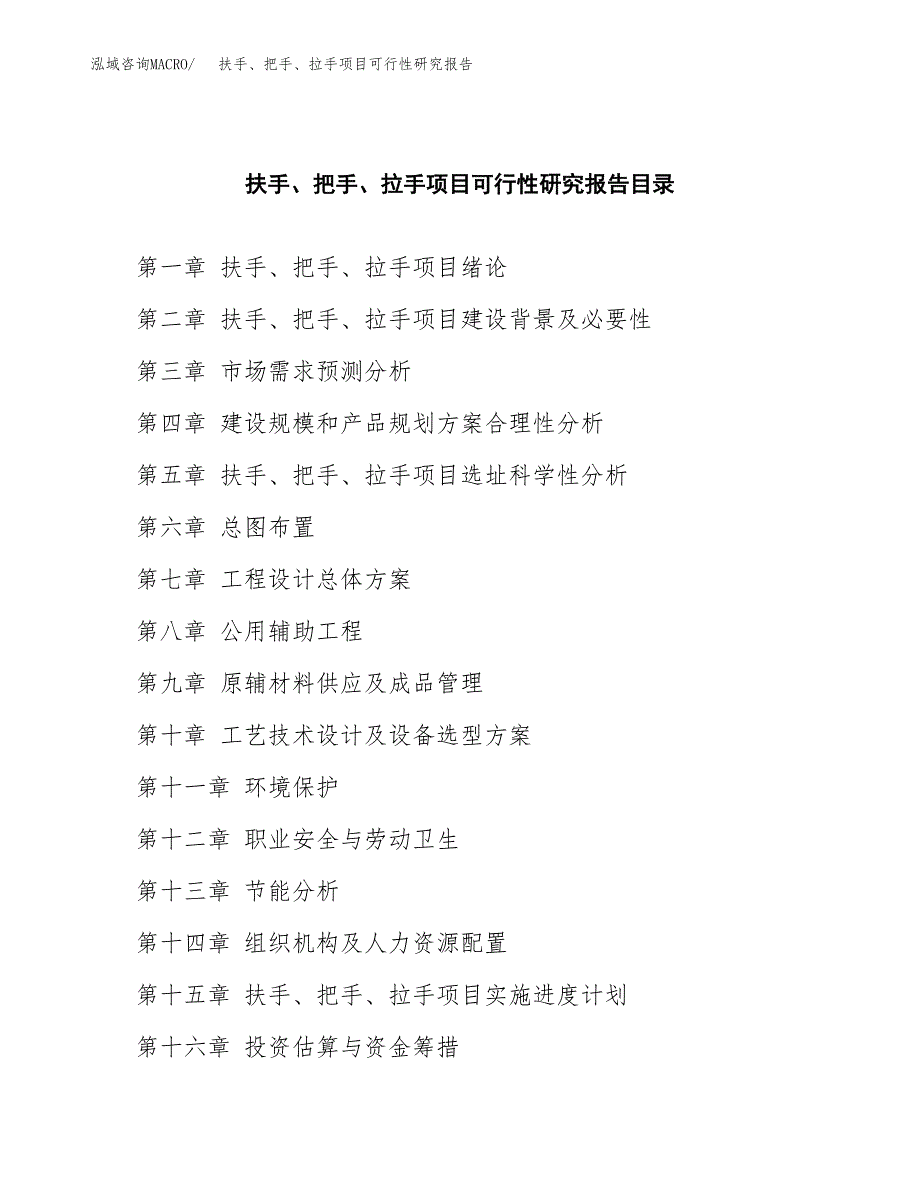 泓域咨询MACRO/　扶手、把手、拉手项目可行性研究报告

扶手、把手、拉手项目可行性研究报告目录

第一章 扶手、把手、拉手项目绪论

第二章 扶手、把手、拉手项目建设背景及必要性

第三章 市场需求预测分析

第四章 建设规模和产品规划方案合理性分析

第五章 扶手、把手、拉手项目选址科学性分析

第六章 总图布置

第七章 工程设计总体方案

第八章 公用辅助工程

第九章 原辅材料供应及成品管理

第十章 工艺技术设计及设备选型方案

第十一章 环境保护

第十二章 职业安全与劳动卫生

第十三章 节能分析

第十四章 组织机构及人力资源配置

第十五章 扶手、把手、拉手项目实施进度计划

第十六章 投资估算与资金筹措